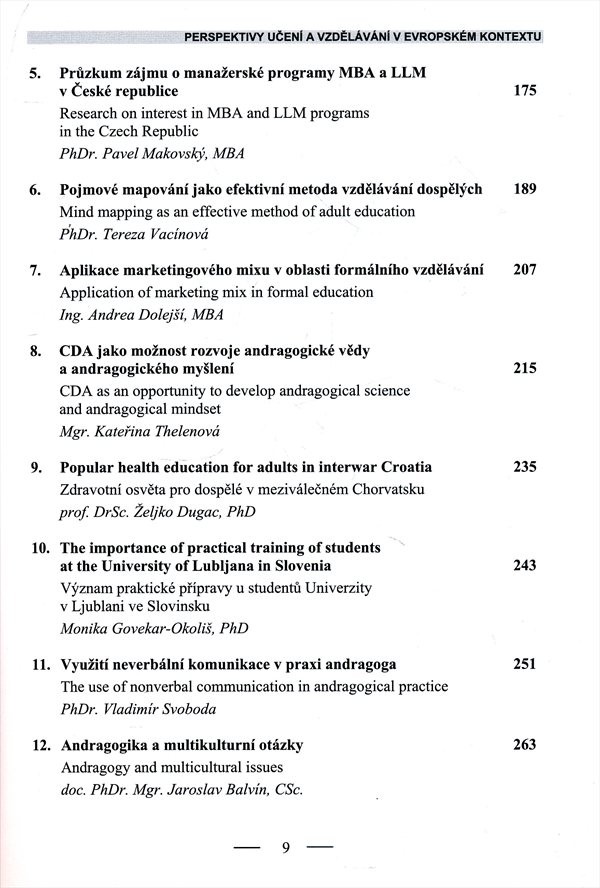 PERSPEKTIVY UČENÍ A VZDĚLÁVÁNÍ V EVROPSKÉM KONTEXTU

5. Průzkum zájmu o manažerské programy MBA a LLM v České republice 175
Research on interest in MBA and LLM programs in the Czech Republic
PhDr. Pavel Makovský, MBA

6. Pojmové mapování jako efektivní metoda vzdělávání dospělých 189
Mind mapping as an effective method of adult education
PhDr. Tereza Vacínová

7. Aplikace marketingového mixu v oblasti formálního vzdělávání 207
Application of marketing mix in formal education
Ing. Andrea Dolejší, MBA

8. CDA jako možnost rozvoje andragogické vědy a andragogického myšlení 215
CDA as an opportunity to develop andragogical science and andragogical mindset
Mgr. Kateřina Thelenová

9. Popular health education for adults in interwar Croatia 235
Zdravotní osvěta pro dospělé v meziválečném Chorvatsku
prof. DrSc. Željko Dugac, PhD

10. The importance of practical training of students at the University of Lubljana in Slovenia 243
Význam praktické přípravy u studentů Univerzity v Ljublani ve Slovinsku
Monika Govekar-Okoliš, PhD

11. Využití neverbální komunikace v praxi andragoga 251
The use of nonverbal communication in andragogical practice
PhDr. Vladimír Svoboda

12. Andragogika a multikulturní otázky 263
Andragogy and multicultural issues
doc. PhDr. Mgr. Jaroslav Balvín, CSc.

— 9 —